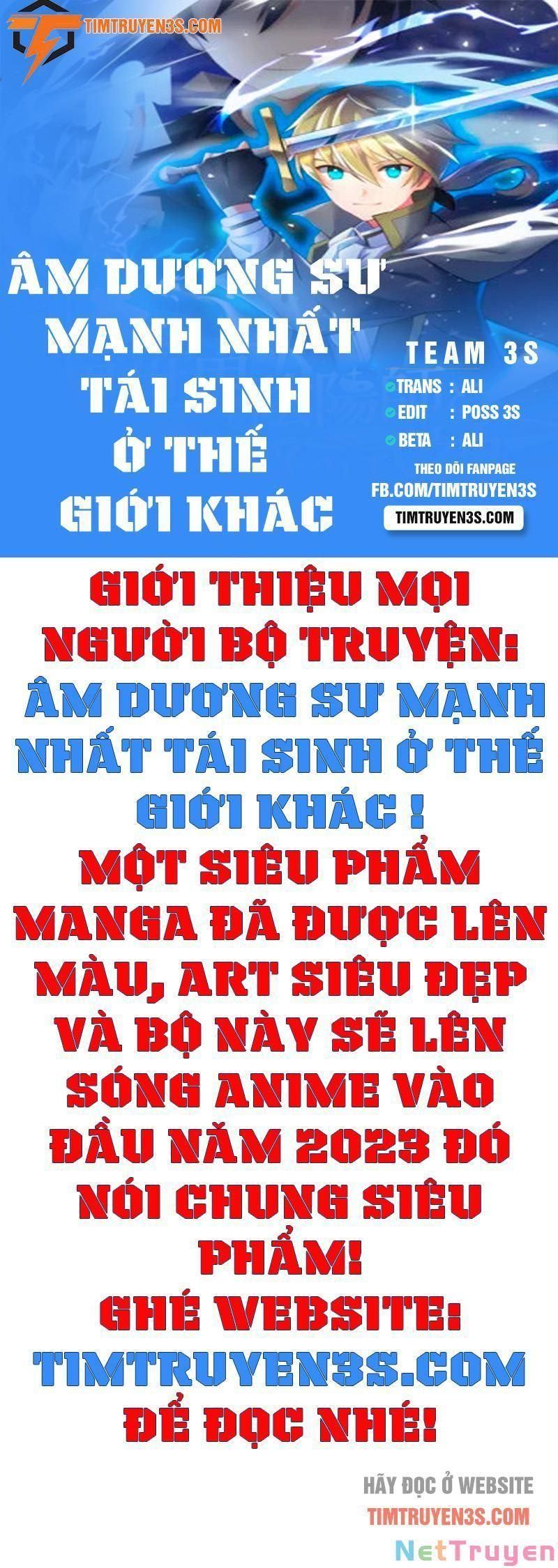 TIMTRUYEN3S.COM

ÂM DƯƠNG SƯ MẠNH NHẤT TÁI SINH Ở THẾ GIỚI KHÁC

TEAM 3S
TRANS : ALI
EDIT : POSS 3S
BETA : ALI
THEO DÕI FANPAGE
FB.COM/TIMTRUYEN3S
TIMTRUYEN3S.COM

GIỚI THIỆU MỌI NGƯỜI BỘ TRUYỆN: ÂM DƯƠNG SƯ MẠNH NHẤT TÁI SINH Ở THẾ GIỚI KHÁC ! MỘT SIÊU PHẨM MANGA ĐÃ ĐƯỢC LÊN MÀU, ART SIÊU ĐẸP VÀ BỘ NÀY SẼ LÊN SÓNG ANIME VÀO ĐẦU NĂM 2023 ĐÓ NÓI CHUNG SIÊU PHẨM! GHÉ WEBSITE: TIMTRUYEN3S.COM ĐỂ ĐỌC NHÉ!

HÃY ĐỌC Ở WEBSITE
TIMTRUYEN3S.COM

NetTruyen